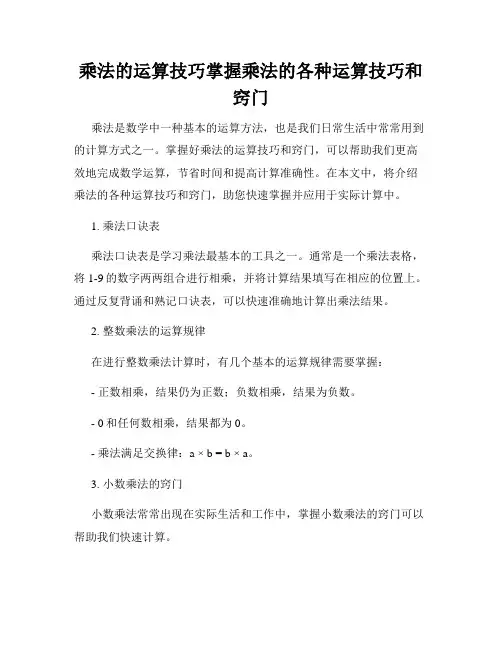 乘法的运算技巧掌握乘法的各种运算技巧和窍门

乘法是数学中一种基本的运算方法，也是我们日常生活中常常用到的计算方式之一。掌握好乘法的运算技巧和窍门，可以帮助我们更高效地完成数学运算，节省时间和提高计算准确性。在本文中，将介绍乘法的各种运算技巧和窍门，助您快速掌握并应用于实际计算中。

1. 乘法口诀表

乘法口诀表是学习乘法最基本的工具之一。通常是一个乘法表格，将 1-9 的数字两两组合进行相乘，并将计算结果填写在相应的位置上。通过反复背诵和熟记口诀表，可以快速准确地计算出乘法结果。

2. 整数乘法的运算规律

在进行整数乘法计算时，有几个基本的运算规律需要掌握：

- 正数相乘，结果仍为正数；负数相乘，结果为负数。

- 0 和任何数相乘，结果都为 0。

- 乘法满足交换律：$a \times b = b \times a$。

3. 小数乘法的窍门

小数乘法常常出现在实际生活和工作中，掌握小数乘法的窍门可以帮助我们快速计算。